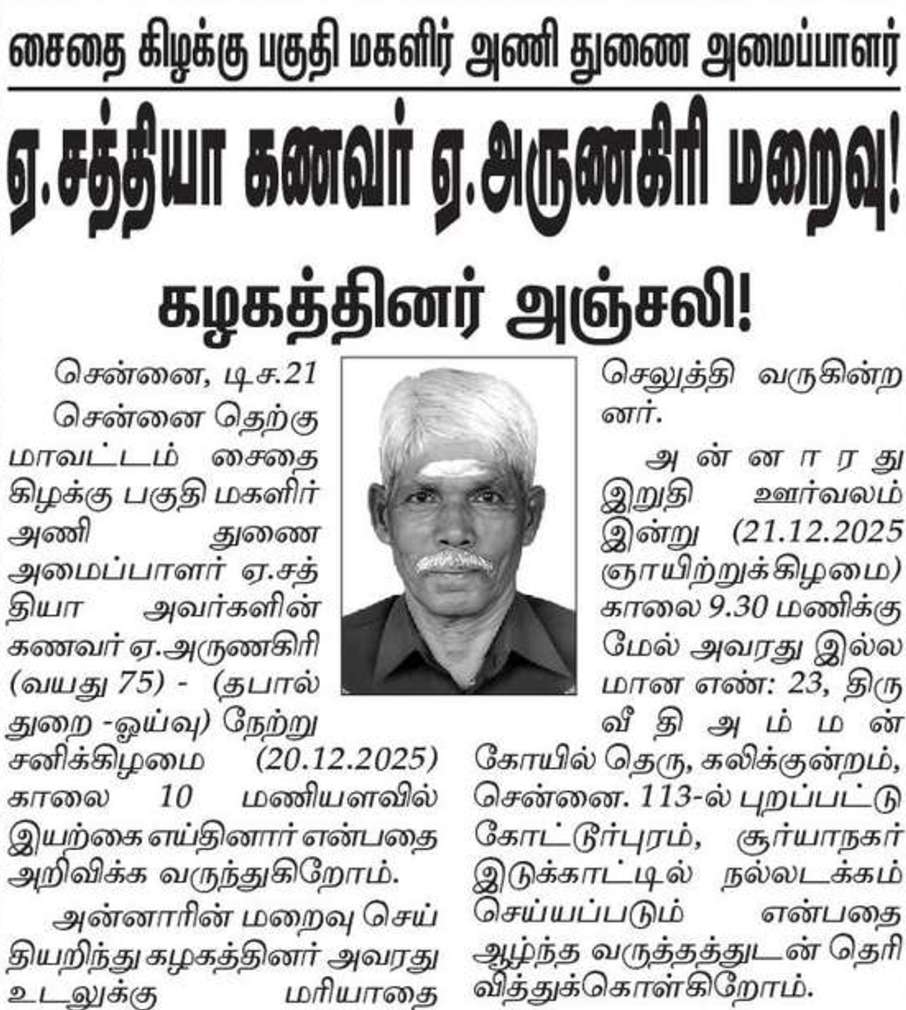 சைதை கிழக்கு பகுதி மகளிர் அணி துணை அமைப்பாளர்

ஏ.சத்தியா கணவர் ஏ.அருணகிரி மறைவு!

கழகத்தினர் அஞ்சலி!

சென்னை, டிச.21

சென்னை தெற்கு மாவட்டம் சைதை கிழக்கு பகுதி மகளிர் அணி துணை அமைப்பாளர் ஏ.சத்தியா அவர்களின் கணவர் ஏ.அருணகிரி (வயது 75) - (தபால் துறை -ஓய்வு) நேற்று சனிக்கிழமை (20.12.2025) காலை 10 மணியளவில் இயற்கை எய்தினார் என்பதை அறிவிக்க வருந்துகிறோம்.

அன்னாரின் மறைவு செய்தியறிந்து கழகத்தினர் அவரது உடலுக்கு மரியாதை செலுத்தி வருகின்றனர்.

அன்னாரது இறுதி ஊர்வலம் இன்று (21.12.2025 ஞாயிற்றுக்கிழமை) காலை 9.30 மணிக்கு மேல் அவரது இல்லமான எண்: 23, திருவீதி அம்மன் கோயில் தெரு, கலிக்குன்றம், சென்னை. 113-ல் புறப்பட்டு கோட்டூர்புரம், சூர்யாநகர் இடுக்காட்டில் நல்லடக்கம் செய்யப்படும் என்பதை ஆழ்ந்த வருத்தத்துடன் தெரிவித்துக்கொள்கிறோம்.